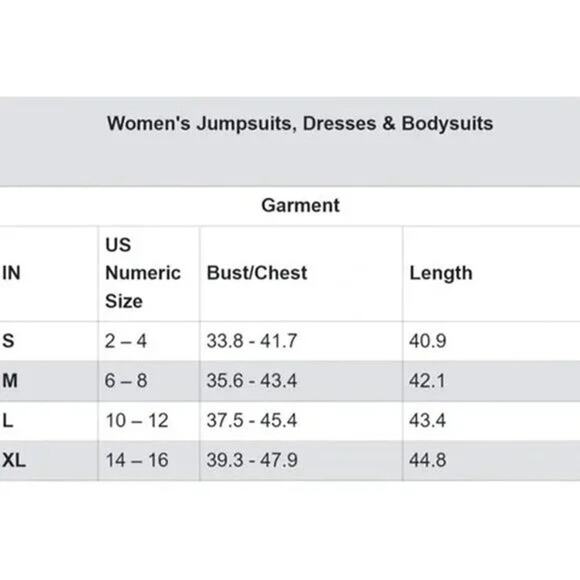 Women's Jumpsuits, Dresses & Bodysuits

Garment

| IN | US Numeric Size | Bust/Chest | Length |
|---|---|---|---|
| S | 2 – 4 | 33.8 - 41.7 | 40.9 |
| M | 6 – 8 | 35.6 - 43.4 | 42.1 |
| L | 10 – 12 | 37.5 - 45.4 | 43.4 |
| XL | 14 – 16 | 39.3 - 47.9 | 44.8 |